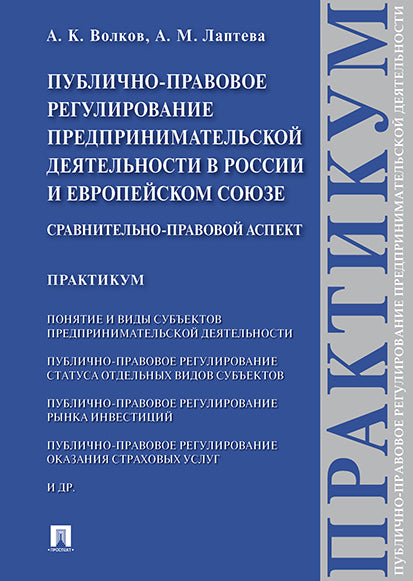 А. К. Волков, А. М. Лаптева

ПУБЛИЧНО-ПРАВОВОЕ РЕГУЛИРОВАНИЕ ПРЕДПРИНИМАТЕЛЬСКОЙ ДЕЯТЕЛЬНОСТИ В РОССИИ И ЕВРОПЕЙСКОМ СОЮЗЕ

СРАВНИТЕЛЬНО-ПРАВОВОЙ АСПЕКТ

ПРАКТИКУМ

ПОНЯТИЕ И ВИДЫ СУБЪЕКТОВ ПРЕДПРИНИМАТЕЛЬСКОЙ ДЕЯТЕЛЬНОСТИ

ПУБЛИЧНО-ПРАВОВОЕ РЕГУЛИРОВАНИЕ СТАТУСА ОТДЕЛЬНЫХ ВИДОВ СУБЪЕКТОВ

ПУБЛИЧНО-ПРАВОВОЕ РЕГУЛИРОВАНИЕ РЫНКА ИНВЕСТИЦИЙ

ПУБЛИЧНО-ПРАВОВОЕ РЕГУЛИРОВАНИЕ ОКАЗАНИЯ СТРАХОВЫХ УСЛУГ

И ДР.

ПРОСПЕКТ

ПРАКТИКУМ

ПУБЛИЧНО-ПРАВОВОЕ РЕГУЛИРОВАНИЕ ПРЕДПРИНИМАТЕЛЬСКОЙ ДЕЯТЕЛЬНОСТИ